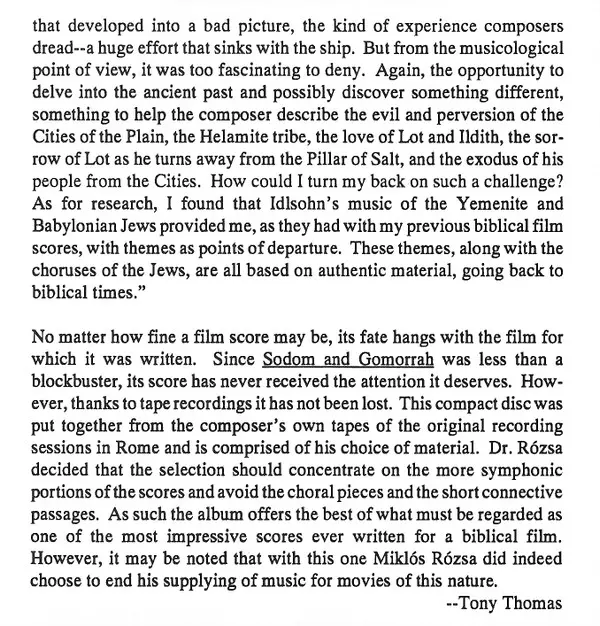 that developed into a bad picture, the kind of experience composers dread--a huge effort that sinks with the ship. But from the musicological point of view, it was too fascinating to deny. Again, the opportunity to delve into the ancient past and possibly discover something different, something to help the composer describe the evil and perversion of the Cities of the Plain, the Helamite tribe, the love of Lot and Ildith, the sorrow of Lot as he turns away from the Pillar of Salt, and the exodus of his people from the Cities. How could I turn my back on such a challenge? As for research, I found that Idlsohn's music of the Yemenite and Babylonian Jews provided me, as they had with my previous biblical film scores, with themes as points of departure. These themes, along with the choruses of the Jews, are all based on authentic material, going back to biblical times."

No matter how fine a film score may be, its fate hangs with the film for which it was written. Since Sodom and Gomorrah was less than a blockbuster, its score has never received the attention it deserves. However, thanks to tape recordings it has not been lost. This compact disc was put together from the composer's own tapes of the original recording sessions in Rome and is comprised of his choice of material. Dr. Rózsa decided that the selection should concentrate on the more symphonic portions of the scores and avoid the choral pieces and the short connective passages. As such the album offers the best of what must be regarded as one of the most impressive scores ever written for a biblical film. However, it may be noted that with this one Miklós Rózsa did indeed choose to end his supplying of music for movies of this nature.

--Tony Thomas